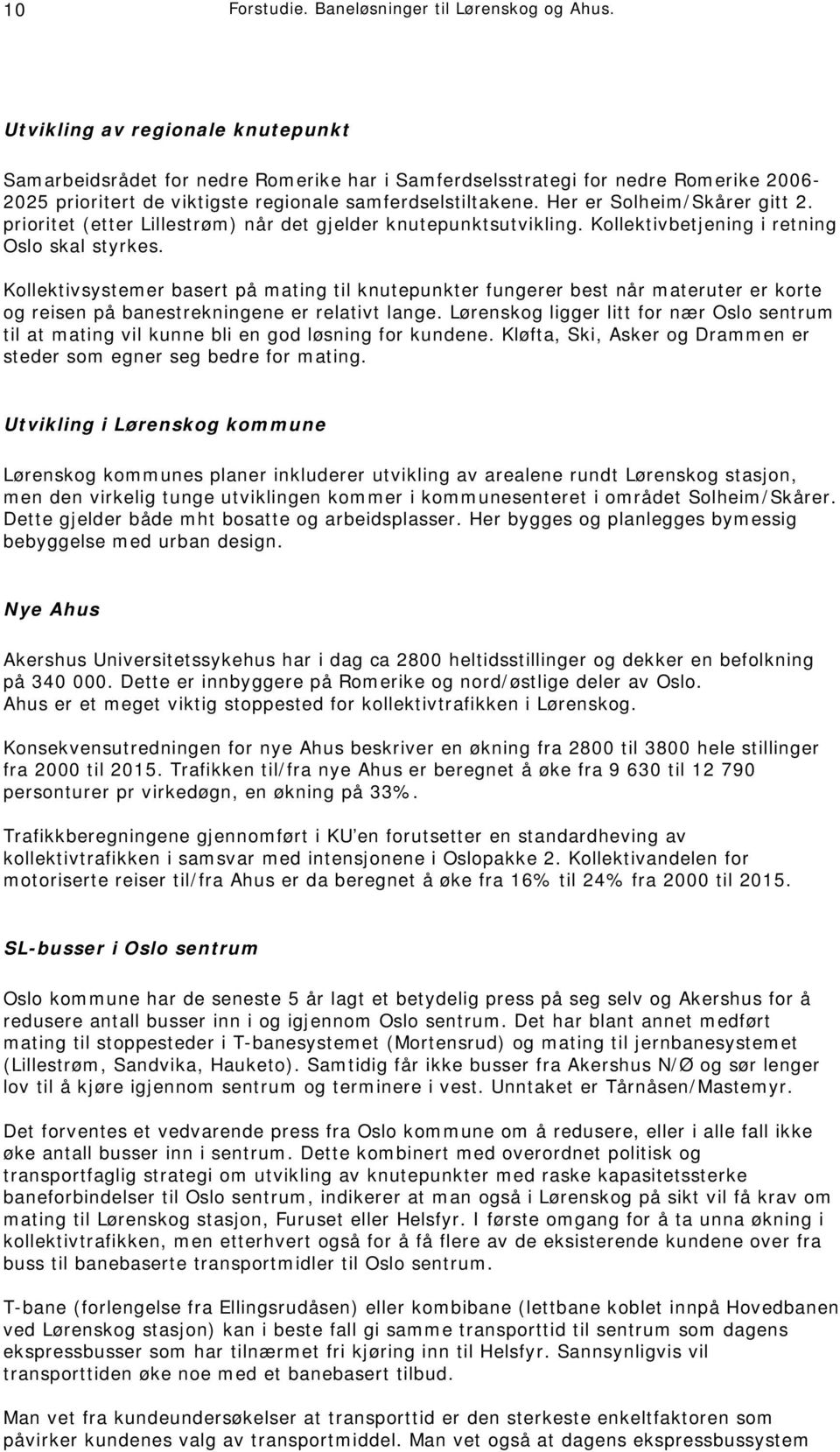 10 Forstudie. Baneløsninger til Lørenskog og Ahus.

Utvikling av regionale knutepunkt

Samarbeidsrådet for nedre Romerike har i Samferdselsstrategi for nedre Romerike 2006-2025 prioritert de viktigste regionale samferdselstiltakene. Her er Solheim/Skårer gitt 2. prioritet (etter Lillestrøm) når det gjelder knutepunktsutvikling. Kollektivbetjening i retning Oslo skal styrkes.

Kollektivsystemer basert på mating til knutepunkter fungerer best når materuter er korte og reisen på banestrekningene er relativt lange. Lørenskog ligger litt for nær Oslo sentrum til at mating vil kunne bli en god løsning for kundene. Kløfta, Ski, Asker og Drammen er steder som egner seg bedre for mating.

Utvikling i Lørenskog kommune

Lørenskog kommunes planer inkluderer utvikling av arealene rundt Lørenskog stasjon, men den virkelig tunge utviklingen kommer i kommunesenteret i området Solheim/Skårer. Dette gjelder både mht bosatte og arbeidsplasser. Her bygges og planlegges bymessig bebyggelse med urban design.

Nye Ahus

Akershus Universitetssykehus har i dag ca 2800 heltidsstillinger og dekker en befolkning på 340 000. Dette er innbyggere på Romerike og nord/østlige deler av Oslo. Ahus er et meget viktig stoppested for kollektivtrafikken i Lørenskog.

Konsekvensutredningen for nye Ahus beskriver en økning fra 2800 til 3800 hele stillinger fra 2000 til 2015. Trafikken til/fra nye Ahus er beregnet å øke fra 9 630 til 12 790 personturer pr virkedøgn, en økning på 33%.

Trafikkberegningene gjennomført i KU'en forutsetter en standardheving av kollektivtrafikken i samsvar med intensjonene i Oslopakke 2. Kollektivandelen for motoriserte reiser til/fra Ahus er da beregnet å øke fra 16% til 24% fra 2000 til 2015.

SL-busser i Oslo sentrum

Oslo kommune har de seneste 5 år lagt et betydelig press på seg selv og Akershus for å redusere antall busser inn i og igjennom Oslo sentrum. Det har blant annet medført mating til stoppesteder i T-banesystemet (Mortensrud) og mating til jernbanesystemet (Lillestrøm, Sandvika, Hauketo). Samtidig får ikke busser fra Akershus N/Ø og sør lenger lov til å kjøre igjennom sentrum og terminere i vest. Unntaket er Tårnåsen/Mastemyr.

Det forventes et vedvarende press fra Oslo kommune om å redusere, eller i alle fall ikke øke antall busser inn i sentrum. Dette kombinert med overordnet politisk og transportfaglig strategi om utvikling av knutepunkter med raske kapasitetssterke baneforbindelser til Oslo sentrum, indikerer at man også i Lørenskog på sikt vil få krav om mating til Lørenskog stasjon, Furuset eller Helsfyr. I første omgang for å ta unna økning i kollektivtrafikken, men etterhvert også for å få flere av de eksisterende kundene over fra buss til banebaserte transportmidler til Oslo sentrum.

T-bane (forlengelse fra Ellingsrudåsen) eller kombibane (lettbane koblet innpå Hovedbanen ved Lørenskog stasjon) kan i beste fall gi samme transporttid til sentrum som dagens ekspressbusser som har tilnærmet fri kjøring inn til Helsfyr. Sannsynligvis vil transporttiden øke noe med et banebasert tilbud.

Man vet fra kundeundersøkelser at transporttid er den sterkeste enkeltfaktoren som påvirker kundenes valg av transportmiddel. Man vet også at dagens ekspressbussystem